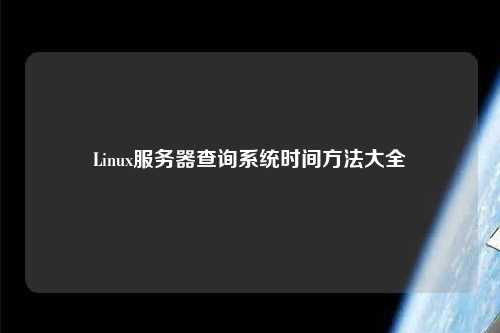 Linux服务器查询系统时间方法大全